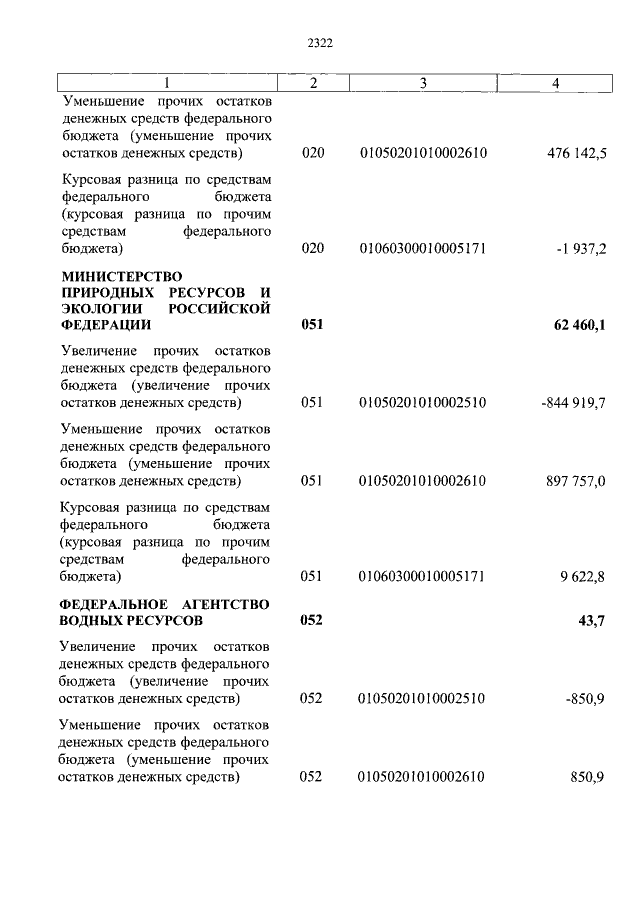 2322

| 1 | 2 | 3 | 4 |
|---|---|---|---|
| Уменьшение прочих остатков денежных средств федерального бюджета (уменьшение прочих остатков денежных средств) | 020 | 01050201010002610 | 476 142,5 |
| Курсовая разница по средствам федерального бюджета (курсовая разница по прочим средствам федерального бюджета) | 020 | 01060300010005171 | -1 937,2 |
| **МИНИСТЕРСТВО ПРИРОДНЫХ РЕСУРСОВ И ЭКОЛОГИИ РОССИЙСКОЙ ФЕДЕРАЦИИ** | **051** | | **62 460,1** |
| Увеличение прочих остатков денежных средств федерального бюджета (увеличение прочих остатков денежных средств) | 051 | 01050201010002510 | -844 919,7 |
| Уменьшение прочих остатков денежных средств федерального бюджета (уменьшение прочих остатков денежных средств) | 051 | 01050201010002610 | 897 757,0 |
| Курсовая разница по средствам федерального бюджета (курсовая разница по прочим средствам федерального бюджета) | 051 | 01060300010005171 | 9 622,8 |
| **ФЕДЕРАЛЬНОЕ АГЕНТСТВО ВОДНЫХ РЕСУРСОВ** | **052** | | **43,7** |
| Увеличение прочих остатков денежных средств федерального бюджета (увеличение прочих остатков денежных средств) | 052 | 01050201010002510 | -850,9 |
| Уменьшение прочих остатков денежных средств федерального бюджета (уменьшение прочих остатков денежных средств) | 052 | 01050201010002610 | 850,9 |